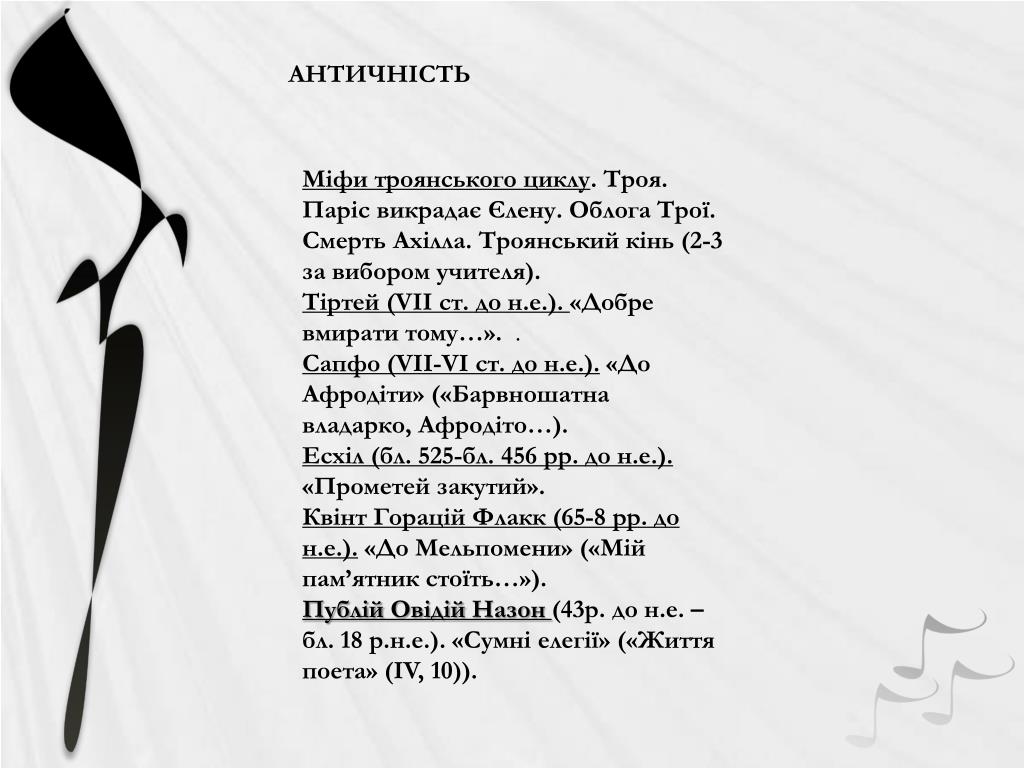 АНТИЧНІСТЬ

Міфи троянського циклу. Троя. Паріс викрадає Єлену. Облога Трої. Смерть Ахілла. Троянський кінь (2-3 за вибором учителя).
Тіртей (VII ст. до н.е.). «Добре вмирати тому…». .
Сапфо (VII-VI ст. до н.е.). «До Афродіти» («Барвношатна владарко, Афродіто…).
Есхіл (бл. 525-бл. 456 рр. до н.е.). «Прометей закутий».
Квінт Горацій Флакк (65-8 рр. до н.е.). «До Мельпомени» («Мій пам’ятник стоїть…»).
Публій Овідій Назон (43р. до н.е. – бл. 18 р.н.е.). «Сумні елегії» («Життя поета» (IV, 10)).